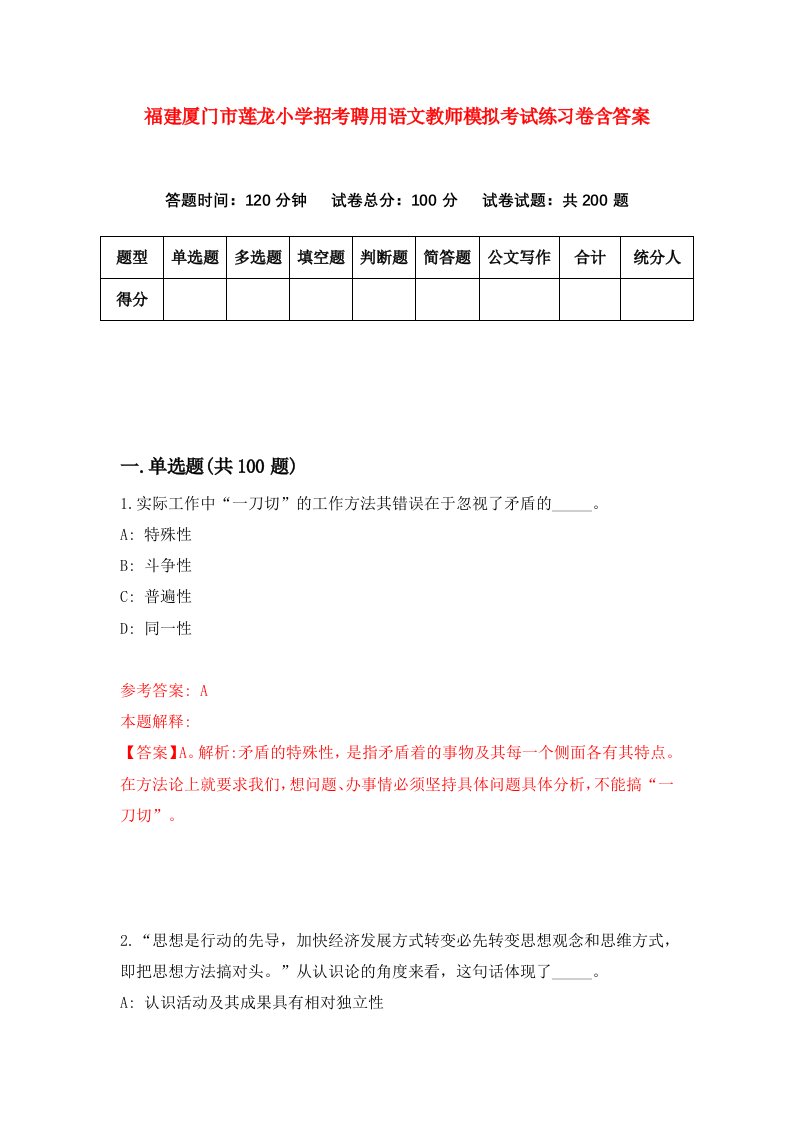 福建厦门市莲龙小学招考聘用语文教师模拟考试练习卷含答案

答题时间：120 分钟　试卷总分：100 分　试卷试题：共 200 题

| 题型 | 单选题 | 多选题 | 填空题 | 判断题 | 简答题 | 公文写作 | 合计 | 统分人 |
|---|---|---|---|---|---|---|---|---|
| 得分 | | | | | | | | |

一.单选题(共 100 题)

1.实际工作中“一刀切”的工作方法其错误在于忽视了矛盾的_____。

A: 特殊性

B: 斗争性

C: 普遍性

D: 同一性

参考答案: A

本题解释:

【答案】A。解析:矛盾的特殊性，是指矛盾着的事物及其每一个侧面各有其特点。在方法论上就要求我们，想问题、办事情必须坚持具体问题具体分析，不能搞“一刀切”。

2.“思想是行动的先导，加快经济发展方式转变必先转变思想观念和思维方式，即把思想方法搞对头。”从认识论的角度来看，这句话体现了_____。

A: 认识活动及其成果具有相对独立性